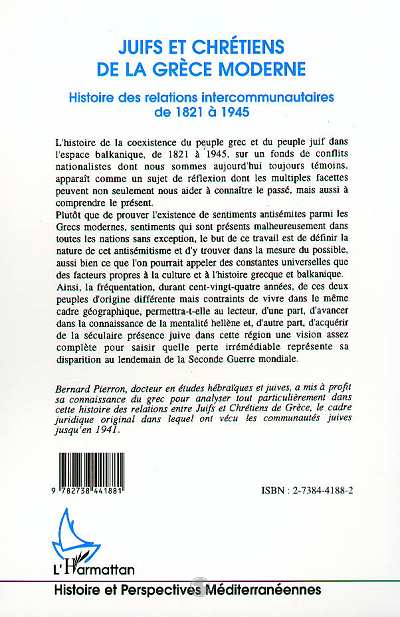 JUIFS ET CHRÉTIENS DE LA GRÈCE MODERNE

Histoire des relations intercommunautaires de 1821 à 1945

L'histoire de la coexistence du peuple grec et du peuple juif dans l'espace balkanique, de 1821 à 1945, sur un fonds de conflits nationalistes dont nous sommes aujourd'hui toujours témoins, apparaît comme un sujet de réflexion dont les multiples facettes peuvent non seulement nous aider à connaître le passé, mais aussi à comprendre le présent.

Plutôt que de prouver l'existence de sentiments antisémites parmi les Grecs modernes, sentiments qui sont présents malheureusement dans toutes les nations sans exception, le but de ce travail est de définir la nature de cet antisémitisme et d'y trouver dans la mesure du possible, aussi bien ce que l'on pourrait appeler des constantes universelles que des facteurs propres à la culture et à l'histoire grecque et balkanique.

Ainsi, la fréquentation, durant cent-vingt-quatre années, de ces deux peuples d'origine différente mais contraints de vivre dans le même cadre géographique, permettra-t-elle au lecteur, d'une part, d'avancer dans la connaissance de la mentalité hellène et, d'autre part, d'acquérir de la séculaire présence juive dans cette région une vision assez complète pour saisir quelle perte irrémédiable représente sa disparition au lendemain de la Seconde Guerre mondiale.

Bernard Pierron, docteur en études hébraïques et juives, a mis à profit sa connaissance du grec pour analyser tout particulièrement dans cette histoire des relations entre Juifs et Chrétiens de Grèce, le cadre juridique original dans lequel ont vécu les communautés juives jusqu'en 1941.

9 782738 441881

ISBN : 2-7384-4188-2

L'Harmattan

Histoire et Perspectives Méditerranéennes